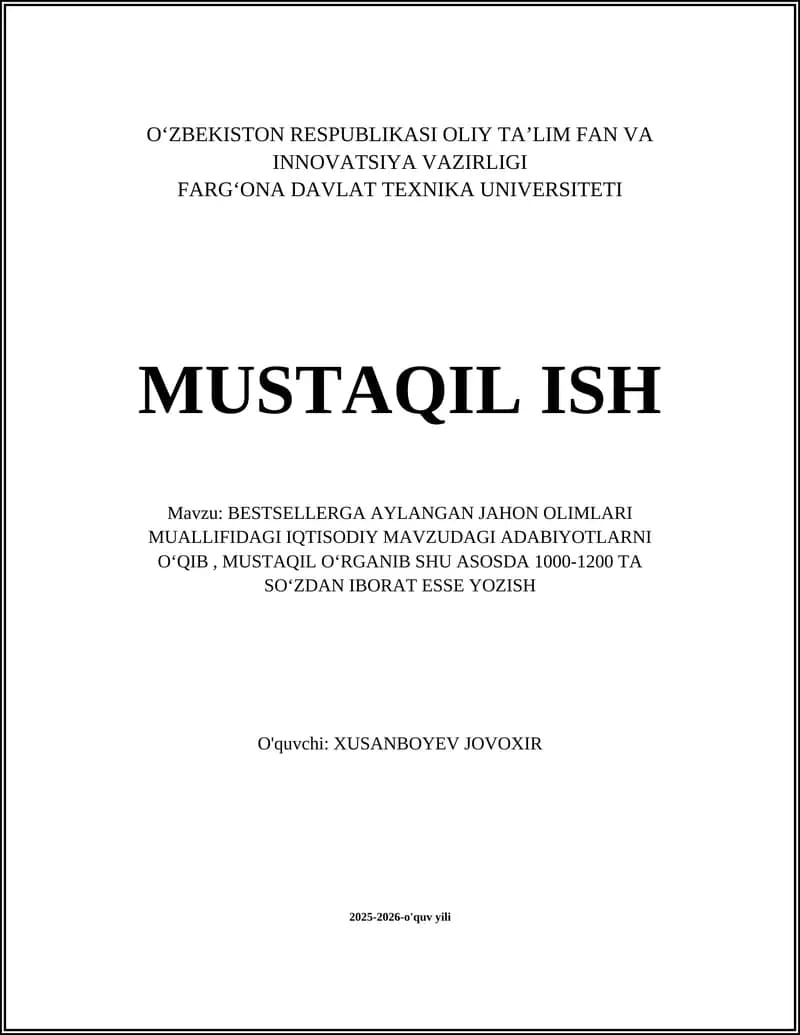 O‘ZBEKISTON RESPUBLIKASI OLIY TA’LIM FAN VA INNOVATSIYA VAZIRLIGI
FARG‘ONA DAVLAT TEXNIKA UNIVERSITETI

MUSTAQIL ISH

Mavzu: BESTSELLERGA AYLANGAN JAHON OLIMLARI MUALLIFIDAGI IQTISODIY MAVZUDAGI ADABIYOTLARNI O‘QIB , MUSTAQIL O‘RGANIB SHU ASOSDA 1000-1200 TA SO‘ZDAN IBORAT ESSE YOZISH

O'quvchi: XUSANBOYEV JOVOXIR

2025-2026-o'quv yili